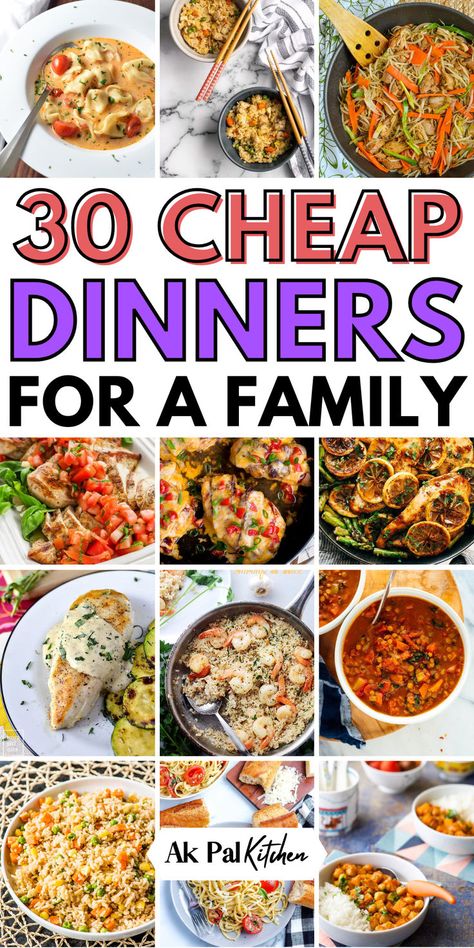 30 CHEAP DINNERS FOR A FAMILY

Ak Pal Kitchen